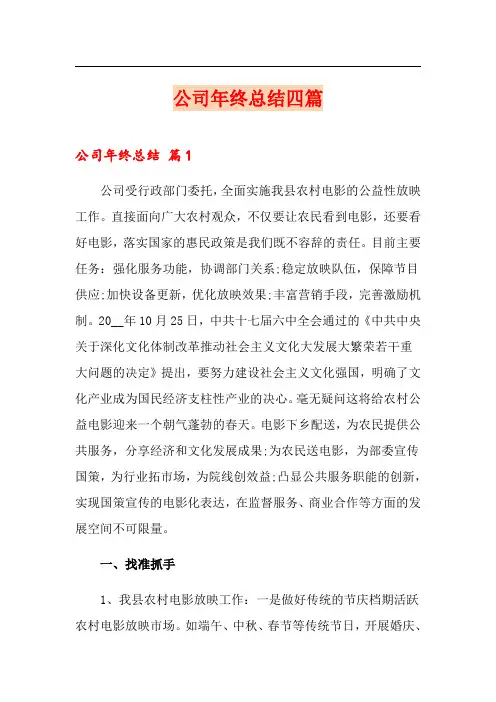 公司年终总结四篇

公司年终总结 篇1

公司受行政部门委托，全面实施我县农村电影的公益性放映工作。直接面向广大农村观众，不仅要让农民看到电影，还要看好电影，落实国家的惠民政策是我们既不容辞的责任。目前主要任务：强化服务功能，协调部门关系;稳定放映队伍，保障节目供应;加快设备更新，优化放映效果;丰富营销手段，完善激励机制。20__年10月25日，中共十七届六中全会通过的《中共中央关于深化文化体制改革推动社会主义文化大发展大繁荣若干重大问题的决定》提出，要努力建设社会主义文化强国，明确了文化产业成为国民经济支柱性产业的决心。毫无疑问这将给农村公益电影迎来一个朝气蓬勃的春天。电影下乡配送，为农民提供公共服务，分享经济和文化发展成果;为农民送电影，为部委宣传国策，为行业拓市场，为院线创效益;凸显公共服务职能的创新，实现国策宣传的电影化表达，在监督服务、商业合作等方面的发展空间不可限量。

一、找准抓手

1、我县农村电影放映工作：一是做好传统的节庆档期活跃农村电影放映市场。如端午、中秋、春节等传统节日，开展婚庆、